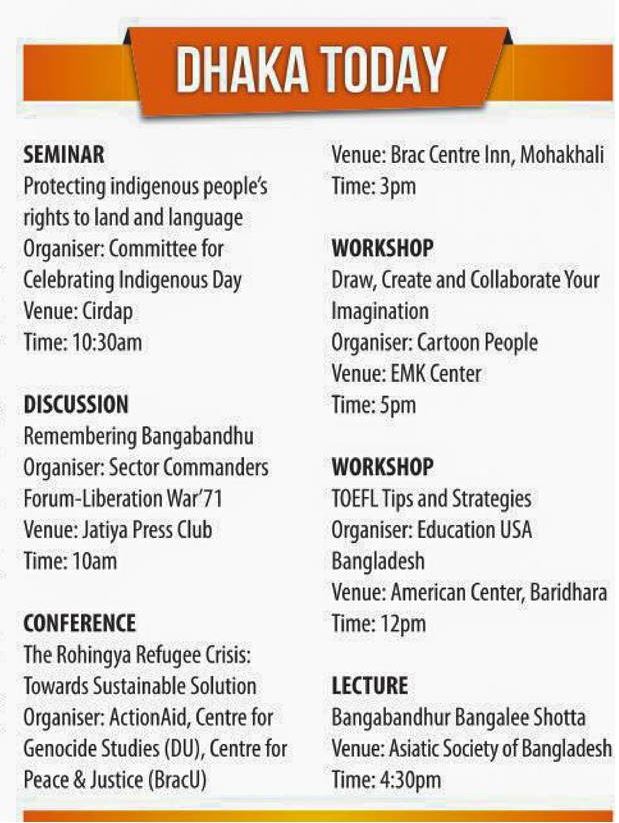 DHAKA TODAY

SEMINAR
Protecting indigenous people's rights to land and language
Organiser: Committee for Celebrating Indigenous Day
Venue: Cirdap
Time: 10:30am

DISCUSSION
Remembering Bangabandhu
Organiser: Sector Commanders Forum-Liberation War'71
Venue: Jatiya Press Club
Time: 10am

CONFERENCE
The Rohingya Refugee Crisis: Towards Sustainable Solution
Organiser: ActionAid, Centre for Genocide Studies (DU), Centre for Peace & Justice (BracU)
Venue: Brac Centre Inn, Mohakhali
Time: 3pm

WORKSHOP
Draw, Create and Collaborate Your Imagination
Organiser: Cartoon People
Venue: EMK Center
Time: 5pm

WORKSHOP
TOEFL Tips and Strategies
Organiser: Education USA Bangladesh
Venue: American Center, Baridhara
Time: 12pm

LECTURE
Bangabandhur Bangalee Shotta
Venue: Asiatic Society of Bangladesh
Time: 4:30pm